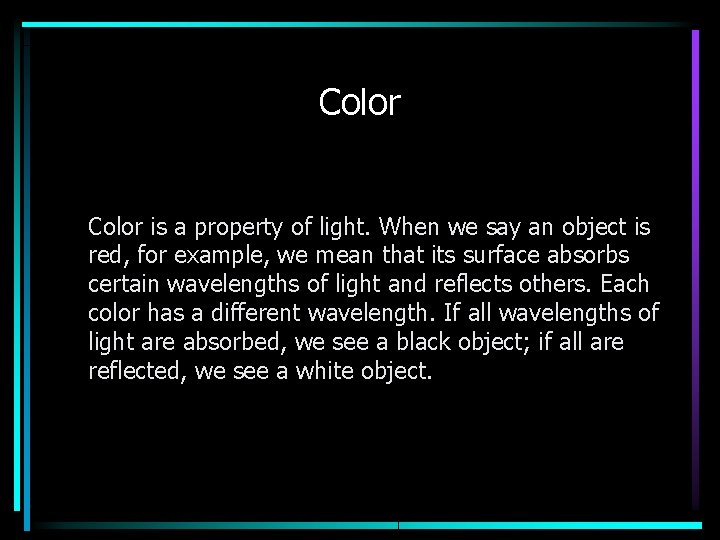 Color

Color is a property of light. When we say an object is red, for example, we mean that its surface absorbs certain wavelengths of light and reflects others. Each color has a different wavelength. If all wavelengths of light are absorbed, we see a black object; if all are reflected, we see a white object.